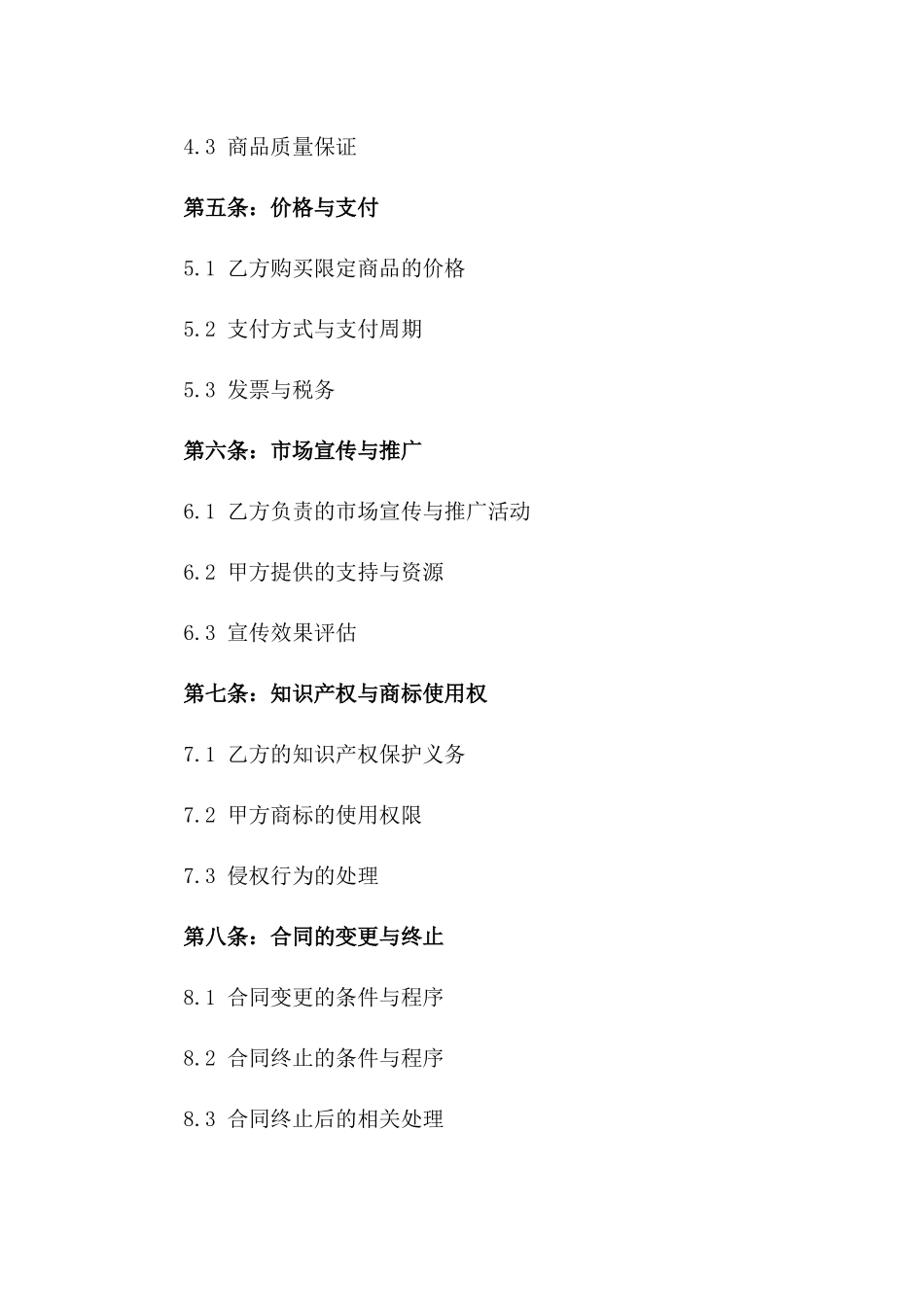 4.3 商品质量保证

第五条：价格与支付

5.1 乙方购买限定商品的价格

5.2 支付方式与支付周期

5.3 发票与税务

第六条：市场宣传与推广

6.1 乙方负责的市场宣传与推广活动

6.2 甲方提供的支持与资源

6.3 宣传效果评估

第七条：知识产权与商标使用权

7.1 乙方的知识产权保护义务

7.2 甲方商标的使用权限

7.3 侵权行为的处理

第八条：合同的变更与终止

8.1 合同变更的条件与程序

8.2 合同终止的条件与程序

8.3 合同终止后的相关处理